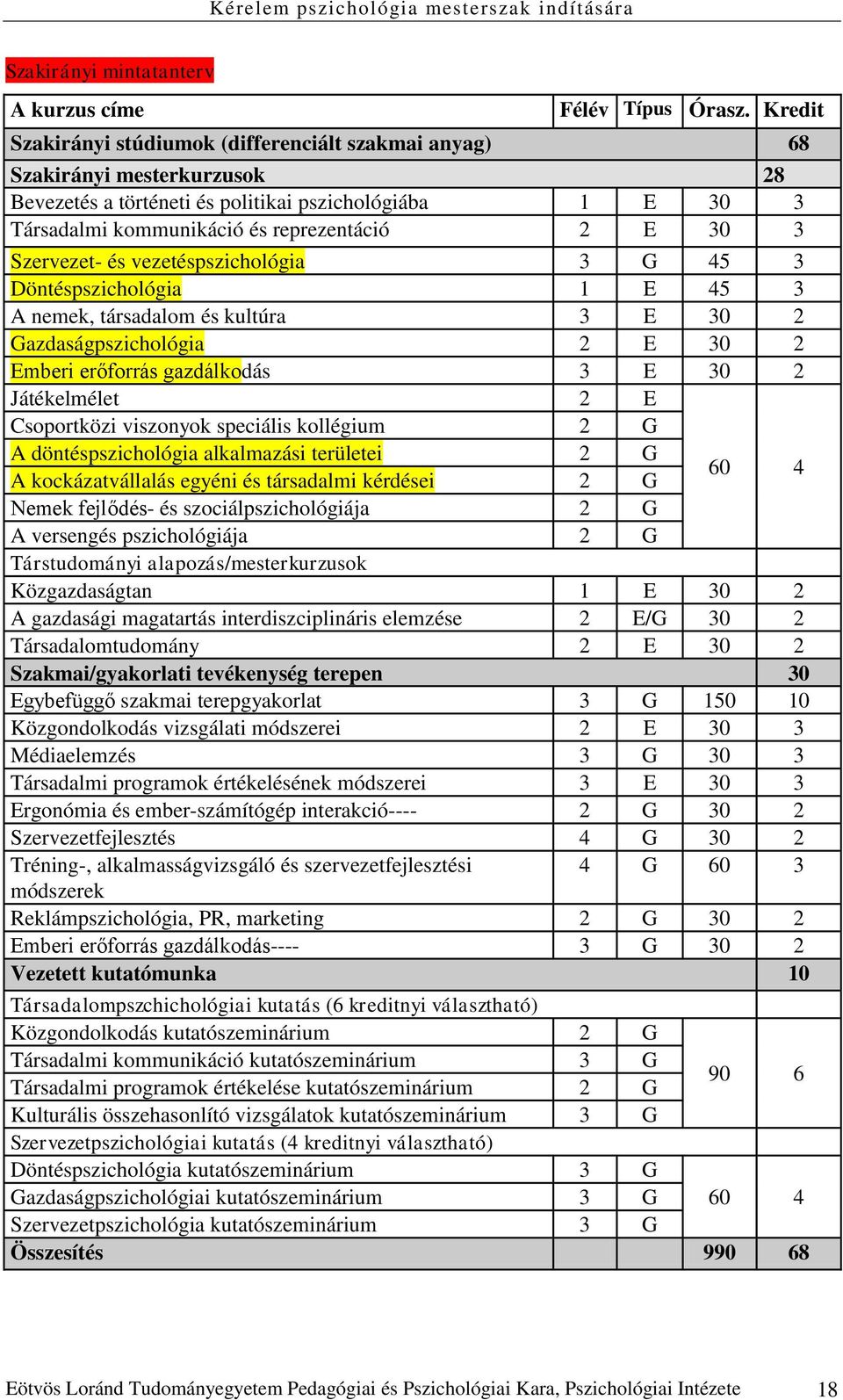 Kérelem pszichológia mesterszak indítására

Szakirányi mintatanterv

| A kurzus címe | Félév | Típus | Órasz. | Kredit |
|---|---|---|---|---|
| Szakirányi stúdiumok (differenciált szakmai anyag) | | | | 68 |
| Szakirányi mesterkurzusok | | | | 28 |
| Bevezetés a történeti és politikai pszichológiába | 1 | E | 30 | 3 |
| Társadalmi kommunikáció és reprezentáció | 2 | E | 30 | 3 |
| Szervezet- és vezetéspszichológia | 3 | G | 45 | 3 |
| Döntéspszichológia | 1 | E | 45 | 3 |
| A nemek, társadalom és kultúra | 3 | E | 30 | 2 |
| Gazdaságpszichológia | 2 | E | 30 | 2 |
| Emberi erőforrás gazdálkodás | 3 | E | 30 | 2 |
| Játékelmélet | 2 | E | 60 | 4 |
| Csoportközi viszonyok speciális kollégium | 2 | G | | |
| A döntéspszichológia alkalmazási területei | 2 | G | | |
| A kockázatvállalás egyéni és társadalmi kérdései | 2 | G | | |
| Nemek fejlődés- és szociálpszichológiája | 2 | G | | |
| A versengés pszichológiája | 2 | G | | |
| Társtudományi alapozás/mesterkurzusok | | | | |
| Közgazdaságtan | 1 | E | 30 | 2 |
| A gazdasági magatartás interdiszciplináris elemzése | 2 | E/G | 30 | 2 |
| Társadalomtudomány | 2 | E | 30 | 2 |
| Szakmai/gyakorlati tevékenység terepen | | | | 30 |
| Egybefüggő szakmai terepgyakorlat | 3 | G | 150 | 10 |
| Közgondolkodás vizsgálati módszerei | 2 | E | 30 | 3 |
| Médiaelemzés | 3 | G | 30 | 3 |
| Társadalmi programok értékelésének módszerei | 3 | E | 30 | 3 |
| Ergonómia és ember-számítógép interakció---- | 2 | G | 30 | 2 |
| Szervezetfejlesztés | 4 | G | 30 | 2 |
| Tréning-, alkalmasságvizsgáló és szervezetfejlesztési módszerek | 4 | G | 60 | 3 |
| Reklámpszichológia, PR, marketing | 2 | G | 30 | 2 |
| Emberi erőforrás gazdálkodás---- | 3 | G | 30 | 2 |
| Vezetett kutatómunka | | | | 10 |
| Társadalompszchichológiai kutatás (6 kreditnyi választható) | | | | |
| Közgondolkodás kutatószeminárium | 2 | G | 90 | 6 |
| Társadalmi kommunikáció kutatószeminárium | 3 | G | | |
| Társadalmi programok értékelése kutatószeminárium | 2 | G | | |
| Kulturális összehasonlító vizsgálatok kutatószeminárium | 3 | G | | |
| Szervezetpszichológiai kutatás (4 kreditnyi választható) | | | | |
| Döntéspszichológia kutatószeminárium | 3 | G | 60 | 4 |
| Gazdaságpszichológiai kutatószeminárium | 3 | G | | |
| Szervezetpszichológia kutatószeminárium | 3 | G | | |
| Összesítés | | | 990 | 68 |

Eötvös Loránd Tudományegyetem Pedagógiai és Pszichológiai Kara, Pszichológiai Intézete 18